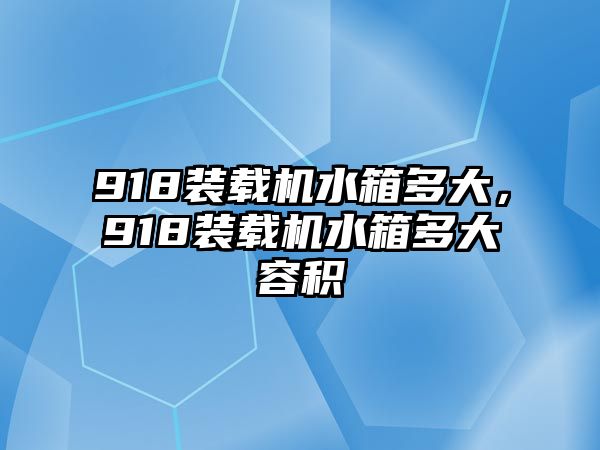 918装载机水箱多大，918装载机水箱多大容积